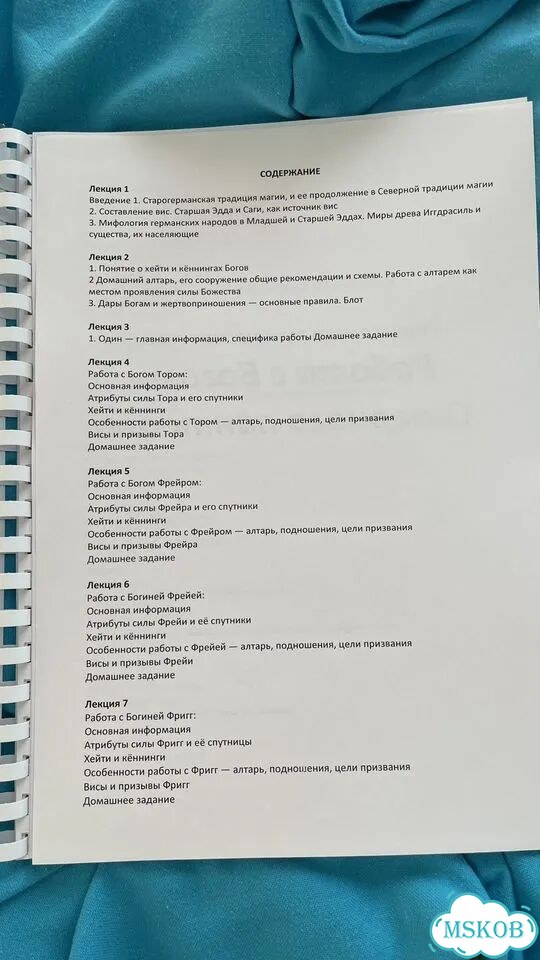 СОДЕРЖАНИЕ

Лекция 1
Введение 1. Старогерманская традиция магии, и ее продолжение в Северной традиции магии
2. Составление вис. Старшая Эдда и Саги, как источник вис
3. Мифология германских народов в Младшей и Старшей Эддах. Миры древа Иггдрасиль и существа, их населяющие

Лекция 2
1. Понятие о хейти и кённингах Богов
2 Домашний алтарь, его сооружение общие рекомендации и схемы. Работа с алтарем как местом проявления силы Божества
3. Дары Богам и жертвоприношения — основные правила. Блот

Лекция 3
1. Один — главная информация, специфика работы Домашнее задание

Лекция 4
Работа с Богом Тором:
Основная информация
Атрибуты силы Тора и его спутники
Хейти и кённинги
Особенности работы с Тором — алтарь, подношения, цели призвания
Висы и призывы Тора
Домашнее задание

Лекция 5
Работа с Богом Фрейром:
Основная информация
Атрибуты силы Фрейра и его спутники
Хейти и кённинги
Особенности работы с Фрейром — алтарь, подношения, цели призвания
Висы и призывы Фрейра
Домашнее задание

Лекция 6
Работа с Богиней Фрейей:
Основная информация
Атрибуты силы Фрейи и её спутники
Хейти и кённинги
Особенности работы с Фрейей — алтарь, подношения, цели призвания
Висы и призывы Фрейи
Домашнее задание

Лекция 7
Работа с Богиней Фригг:
Основная информация
Атрибуты силы Фригг и её спутницы
Хейти и кённинги
Особенности работы с Фригг — алтарь, подношения, цели призвания
Висы и призывы Фригг
Домашнее задание

MSKOB